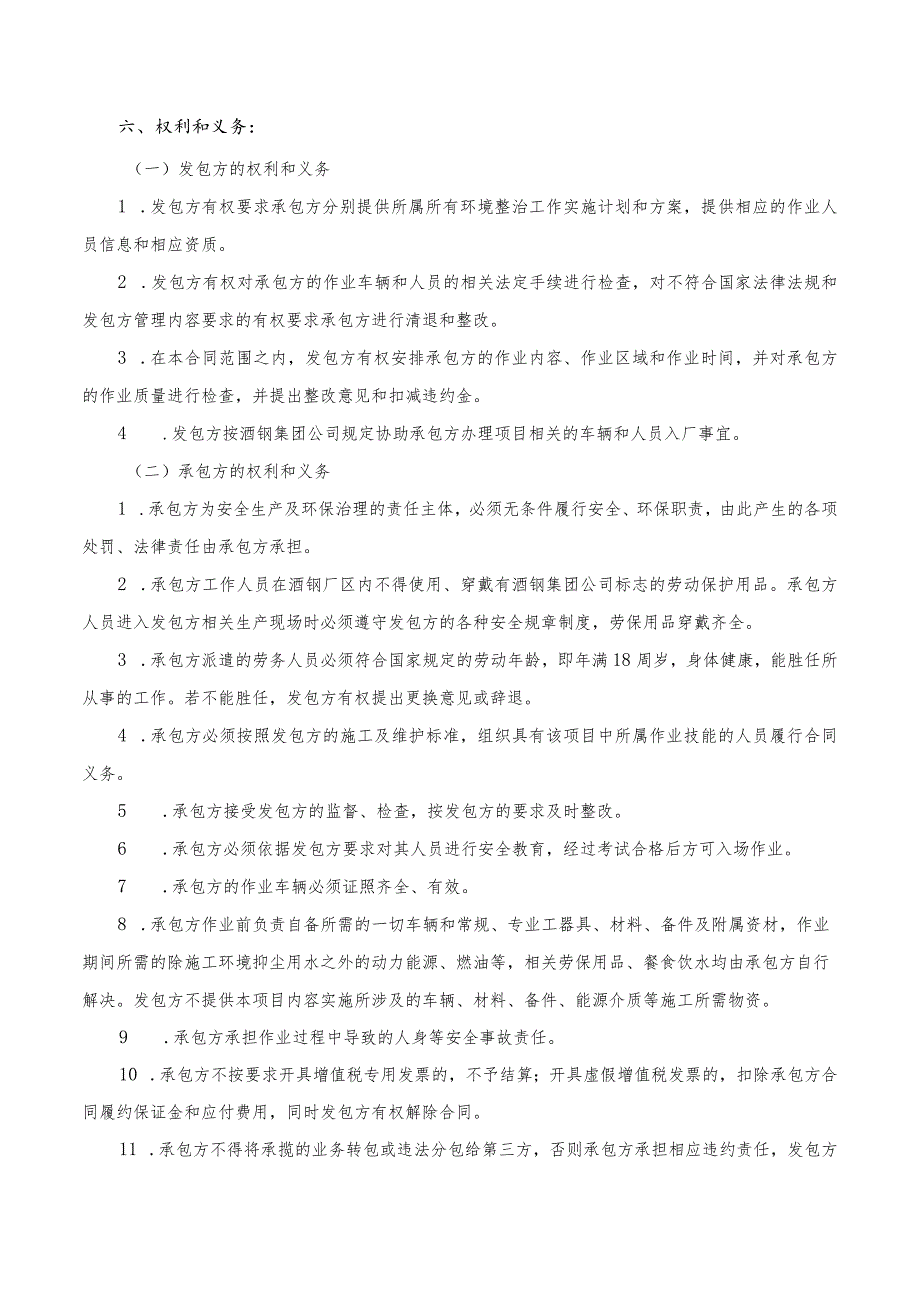 六、权利和义务：

（一）发包方的权利和义务

1．发包方有权要求承包方分别提供所属所有环境整治工作实施计划和方案，提供相应的作业人员信息和相应资质。

2．发包方有权对承包方的作业车辆和人员的相关法定手续进行检查，对不符合国家法律法规和发包方管理内容要求的有权要求承包方进行清退和整改。

3．在本合同范围之内，发包方有权安排承包方的作业内容、作业区域和作业时间，并对承包方的作业质量进行检查，并提出整改意见和扣减违约金。

4　．发包方按酒钢集团公司规定协助承包方办理项目相关的车辆和人员入厂事宜。

（二）承包方的权利和义务

1．承包方为安全生产及环保治理的责任主体，必须无条件履行安全、环保职责，由此产生的各项处罚、法律责任由承包方承担。

2．承包方工作人员在酒钢厂区内不得使用、穿戴有酒钢集团公司标志的劳动保护用品。承包方人员进入发包方相关生产现场时必须遵守发包方的各种安全规章制度，劳保用品穿戴齐全。

3．承包方派遣的劳务人员必须符合国家规定的劳动年龄，即年满18周岁，身体健康，能胜任所从事的工作。若不能胜任，发包方有权提出更换意见或辞退。

4．承包方必须按照发包方的施工及维护标准，组织具有该项目中所属作业技能的人员履行合同义务。

5　．承包方接受发包方的监督、检查，按发包方的要求及时整改。

6　．承包方必须依据发包方要求对其人员进行安全教育，经过考试合格后方可入场作业。

7　．承包方的作业车辆必须证照齐全、有效。

8．承包方作业前负责自备所需的一切车辆和常规、专业工器具、材料、备件及附属资材，作业期间所需的除施工环境抑尘用水之外的动力能源、燃油等，相关劳保用品、餐食饮水均由承包方自行解决。发包方不提供本项目内容实施所涉及的车辆、材料、备件、能源介质等施工所需物资。

9　．承包方承担作业过程中导致的人身等安全事故责任。

10．承包方不按要求开具增值税专用发票的，不予结算；开具虚假增值税发票的，扣除承包方合同履约保证金和应付费用，同时发包方有权解除合同。

11．承包方不得将承揽的业务转包或违法分包给第三方，否则承包方承担相应违约责任，发包方